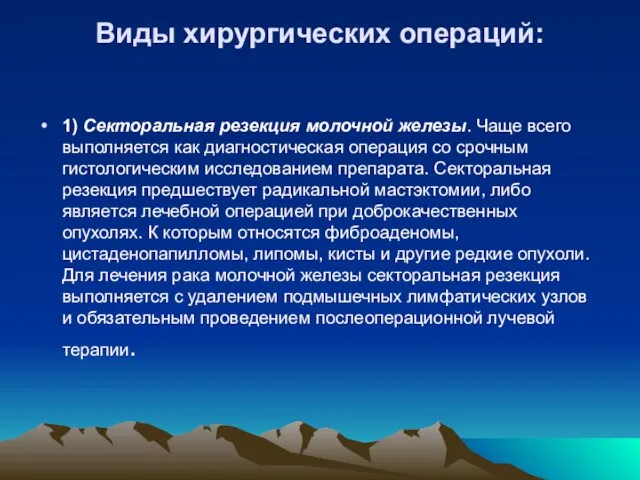 Виды хирургических операций:

• 1) Секторальная резекция молочной железы. Чаще всего выполняется как диагностическая операция со срочным гистологическим исследованием препарата. Секторальная резекция предшествует радикальной мастэктомии, либо является лечебной операцией при доброкачественных опухолях. К которым относятся фиброаденомы, цистаденопапилломы, липомы, кисты и другие редкие опухоли. Для лечения рака молочной железы секторальная резекция выполняется с удалением подмышечных лимфатических узлов и обязательным проведением послеоперационной лучевой терапии.